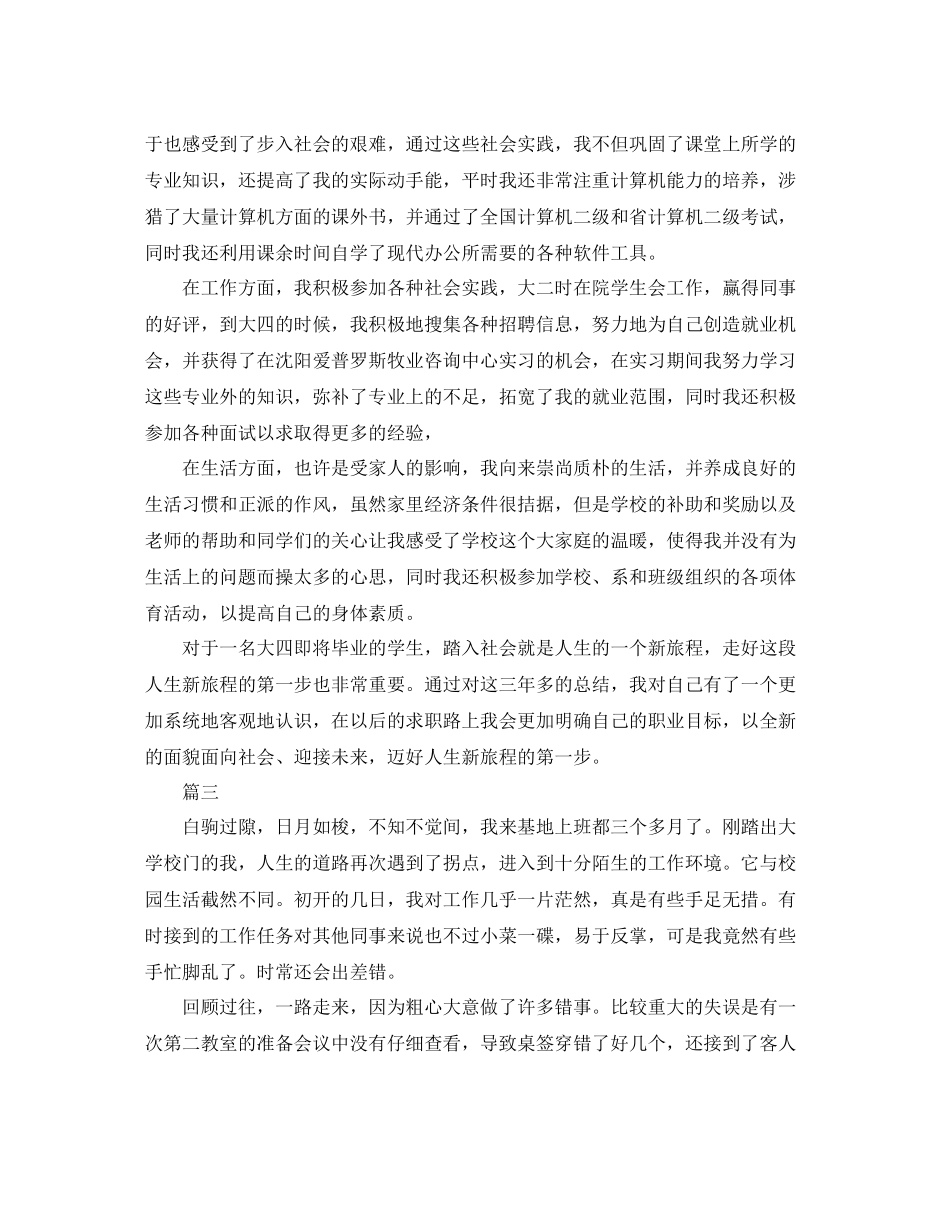 于也感受到了步入社会的艰难，通过这些社会实践，我不但巩固了课堂上所学的专业知识，还提高了我的实际动手能，平时我还非常注重计算机能力的培养，涉猎了大量计算机方面的课外书，并通过了全国计算机二级和省计算机二级考试，同时我还利用课余时间自学了现代办公所需要的各种软件工具。

在工作方面，我积极参加各种社会实践，大二时在院学生会工作，赢得同事的好评，到大四的时候，我积极地搜集各种招聘信息，努力地为自己创造就业机会，并获得了在沈阳爱普罗斯牧业咨询中心实习的机会，在实习期间我努力学习这些专业外的知识，弥补了专业上的不足，拓宽了我的就业范围，同时我还积极参加各种面试以求取得更多的经验，

在生活方面，也许是受家人的影响，我向来崇尚质朴的生活，并养成良好的生活习惯和正派的作风，虽然家里经济条件很拮据，但是学校的补助和奖励以及老师的帮助和同学们的关心让我感受了学校这个大家庭的温暖，使得我并没有为生活上的问题而操太多的心思，同时我还积极参加学校、系和班级组织的各项体育活动，以提高自己的身体素质。

对于一名大四即将毕业的学生，踏入社会就是人生的一个新旅程，走好这段人生新旅程的第一步也非常重要。通过对这三年多的总结，我对自己有了一个更加系统地客观地认识，在以后的求职路上我会更加明确自己的职业目标，以全新的面貌面向社会、迎接未来，迈好人生新旅程的第一步。

篇三

白驹过隙，日月如梭，不知不觉间，我来基地上班都三个多月了。刚踏出大学校门的我，人生的道路再次遇到了拐点，进入到十分陌生的工作环境。它与校园生活截然不同。初开的几日，我对工作几乎一片茫然，真是有些手足无措。有时接到的工作任务对其他同事来说也不过小菜一碟，易于反掌，可是我竟然有些手忙脚乱了。时常还会出差错。

回顾过往，一路走来，因为粗心大意做了许多错事。比较重大的失误是有一次第二教室的准备会议中没有仔细查看，导致桌签穿错了好几个，还接到了客人